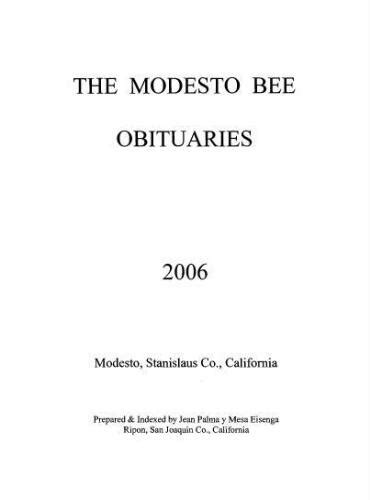 THE MODESTO BEE

OBITUARIES

2006

Modesto, Stanislaus Co., California

Prepared & Indexed by Jean Palma y Mesa Eisenga
Ripon, San Joaquin Co., California